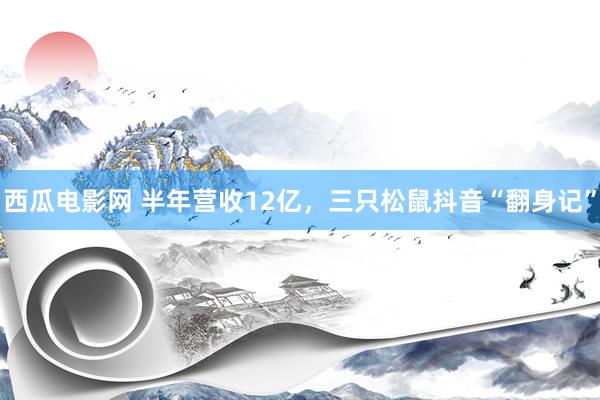 西瓜电影网 半年营收12亿，三只松鼠抖音“翻身记”